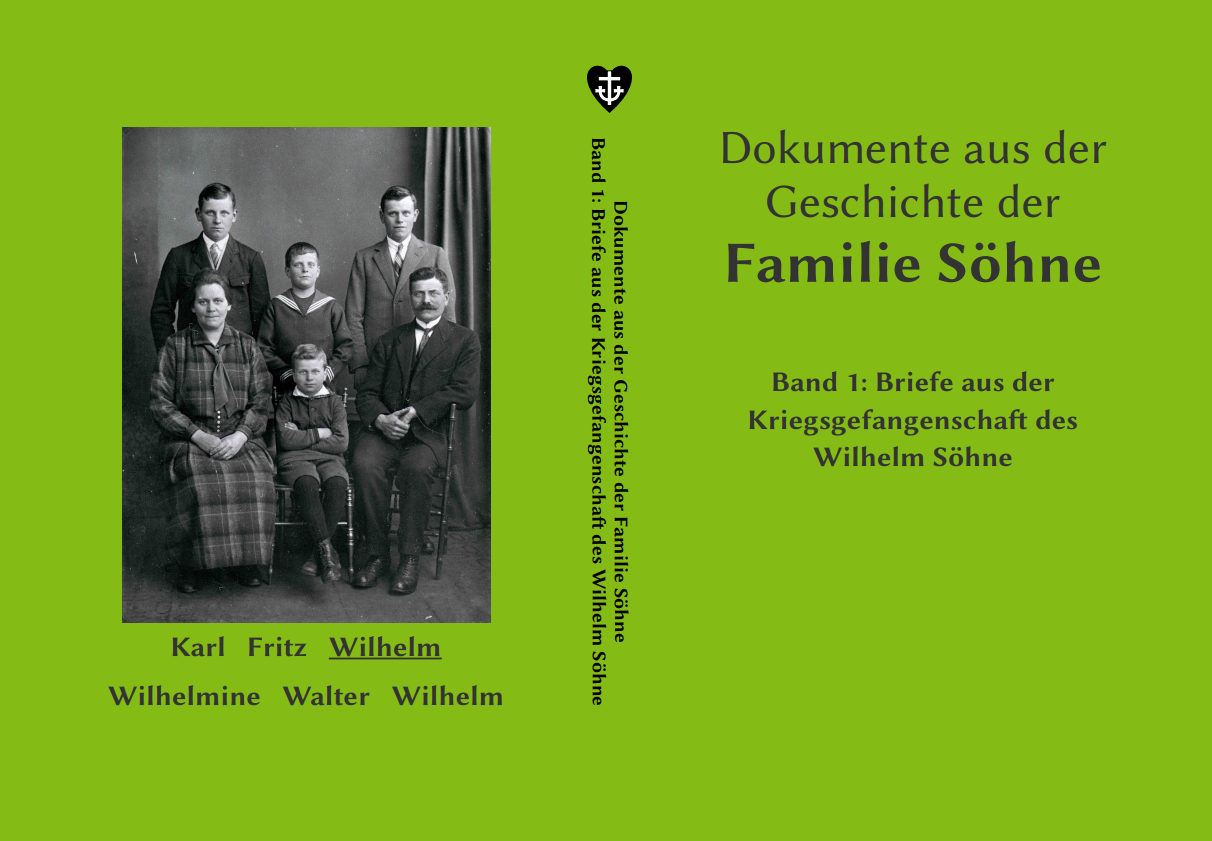 Karl Fritz Wilhelm

Wilhelmine Walter Wilhelm

Dokumente aus der Geschichte der Familie Söhne

Band 1: Briefe aus der Kriegsgefangenschaft des Wilhelm Söhne

Dokumente aus der Geschichte der

Familie Söhne

Band 1: Briefe aus der Kriegsgefangenschaft des Wilhelm Söhne